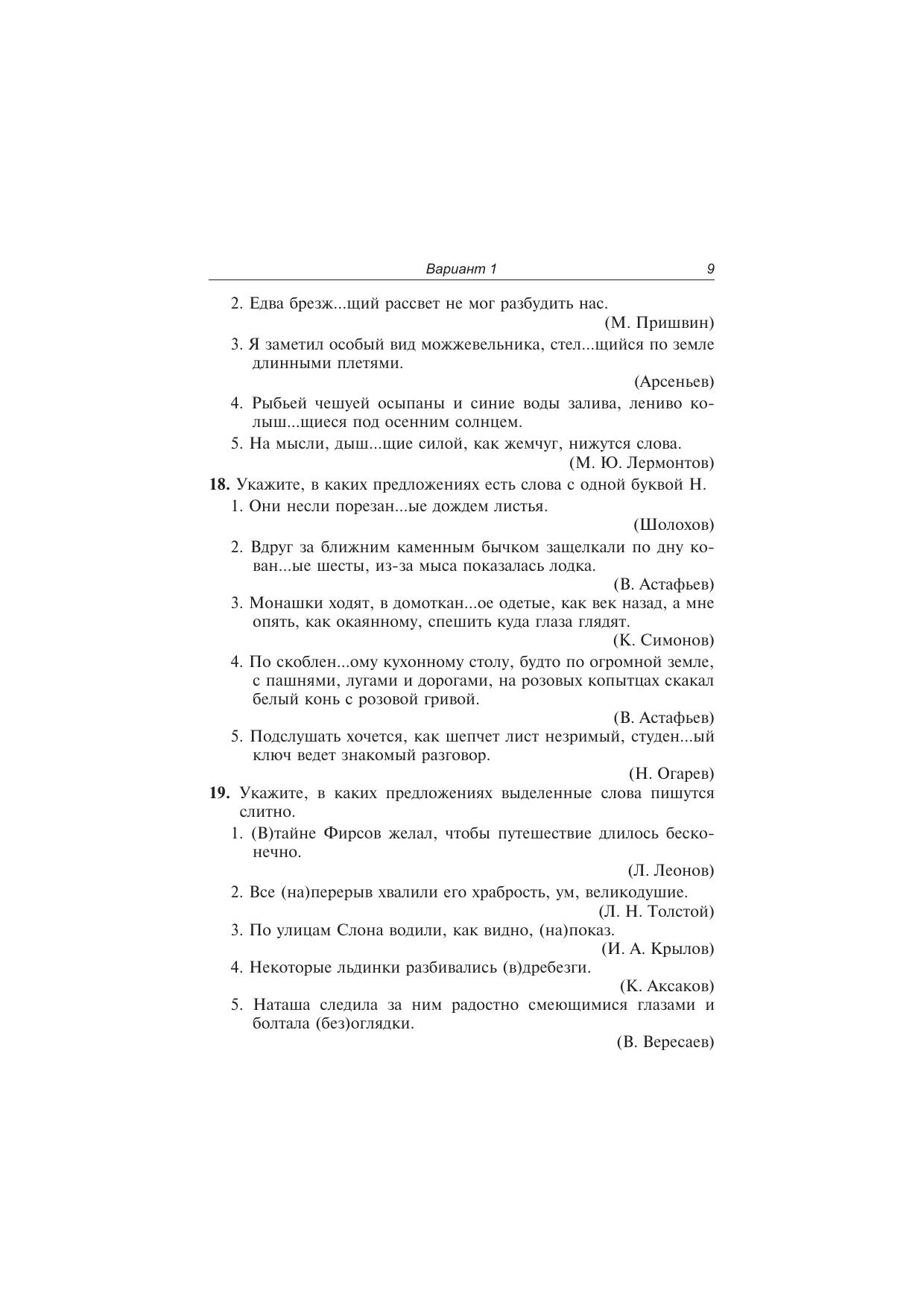 Вариант 1 9

2. Едва брезж...щий рассвет не мог разбудить нас.
(М. Пришвин)

3. Я заметил особый вид можжевельника, стел...щийся по земле длинными плетями.
(Арсеньев)

4. Рыбьей чешуей осыпаны и синие воды залива, лениво колыш...щиеся под осенним солнцем.

5. На мысли, дыш...щие силой, как жемчуг, нижутся слова.
(М. Ю. Лермонтов)

18. Укажите, в каких предложениях есть слова с одной буквой Н.

1. Они несли порезан...ые дождем листья.
(Шолохов)

2. Вдруг за ближним каменным бычком защелкали по дну кован...ые шесты, из-за мыса показалась лодка.
(В. Астафьев)

3. Монашки ходят, в домоткан...ое одетые, как век назад, а мне опять, как окаянному, спешить куда глаза глядят.
(К. Симонов)

4. По скоблен...ому кухонному столу, будто по огромной земле, с пашнями, лугами и дорогами, на розовых копытцах скакал белый конь с розовой гривой.
(В. Астафьев)

5. Подслушать хочется, как шепчет лист незримый, студен...ый ключ ведет знакомый разговор.
(Н. Огарев)

19. Укажите, в каких предложениях выделенные слова пишутся слитно.

1. (В)тайне Фирсов желал, чтобы путешествие длилось бесконечно.
(Л. Леонов)

2. Все (на)перерыв хвалили его храбрость, ум, великодушие.
(Л. Н. Толстой)

3. По улицам Слона водили, как видно, (на)показ.
(И. А. Крылов)

4. Некоторые льдинки разбивались (в)дребезги.
(К. Аксаков)

5. Наташа следила за ним радостно смеющимися глазами и болтала (без)оглядки.
(В. Вересаев)